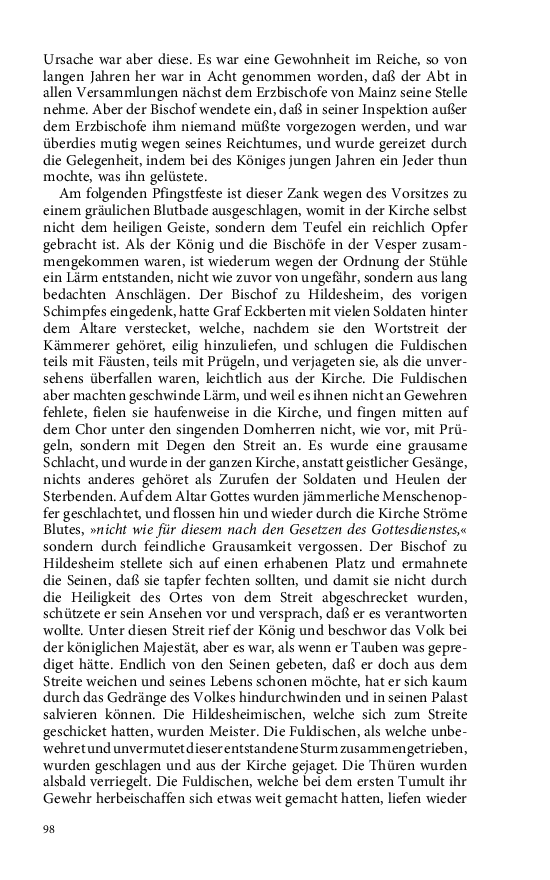 Ursache war aber diese. Es war eine Gewohnheit im Reiche, so von langen Jahren her war in Acht genommen worden, daß der Abt in allen Versammlungen nächst dem Erzbischofe von Mainz seine Stelle nehme. Aber der Bischof wendete ein, daß in seiner Inspektion außer dem Erzbischofe ihm niemand müßte vorgezogen werden, und war überdies mutig wegen seines Reichtumes, und wurde gereizet durch die Gelegenheit, indem bei des Königes jungen Jahren ein Jeder thun mochte, was ihn gelüstete.

Am folgenden Pfingstfeste ist dieser Zank wegen des Vorsitzes zu einem gräulichen Blutbade ausgeschlagen, womit in der Kirche selbst nicht dem heiligen Geiste, sondern dem Teufel ein reichlich Opfer gebracht ist. Als der König und die Bischöfe in der Vesper zusammengekommen waren, ist wiederum wegen der Ordnung der Stühle ein Lärm entstanden, nicht wie zuvor von ungefähr, sondern aus lang bedachten Anschlägen. Der Bischof zu Hildesheim, des vorigen Schimpfes eingedenk, hatte Graf Eckberten mit vielen Soldaten hinter dem Altare verstecket, welche, nachdem sie den Wortstreit der Kämmerer gehöret, eilig hinzuliefen, und schlugen die Fuldischen teils mit Fäusten, teils mit Prügeln, und verjageten sie, als die unversehens überfallen waren, leichtlich aus der Kirche. Die Fuldischen aber machten geschwinde Lärm, und weil es ihnen nicht an Gewehren fehlete, fielen sie haufenweise in die Kirche, und fingen mitten auf dem Chor unter den singenden Domherren nicht, wie vor, mit Prügeln, sondern mit Degen den Streit an. Es wurde eine grausame Schlacht, und wurde in der ganzen Kirche, anstatt geistlicher Gesänge, nichts anderes gehöret als Zurufen der Soldaten und Heulen der Sterbenden. Auf dem Altar Gottes wurden jämmerliche Menschenopfer geschlachtet, und flossen hin und wieder durch die Kirche Ströme Blutes, »nicht wie für diesem nach den Gesetzen des Gottesdienstes,« sondern durch feindliche Grausamkeit vergossen. Der Bischof zu Hildesheim stellete sich auf einen erhabenen Platz und ermahnete die Seinen, daß sie tapfer fechten sollten, und damit sie nicht durch die Heiligkeit des Ortes von dem Streit abgeschrecket wurden, schützete er sein Ansehen vor und versprach, daß er es verantworten wollte. Unter diesen Streit rief der König und beschwor das Volk bei der königlichen Majestät, aber es war, als wenn er Tauben was geprediget hätte. Endlich von den Seinen gebeten, daß er doch aus dem Streite weichen und seines Lebens schonen möchte, hat er sich kaum durch das Gedränge des Volkes hindurchwinden und in seinen Palast salvieren können. Die Hildesheimischen, welche sich zum Streite geschicket hatten, wurden Meister. Die Fuldischen, als welche unbewehret und unvermutet dieser entstandene Sturm zusammengetrieben, wurden geschlagen und aus der Kirche gejaget. Die Thüren wurden alsbald verriegelt. Die Fuldischen, welche bei dem ersten Tumult ihr Gewehr herbeischaffen sich etwas weit gemacht hatten, liefen wieder

98